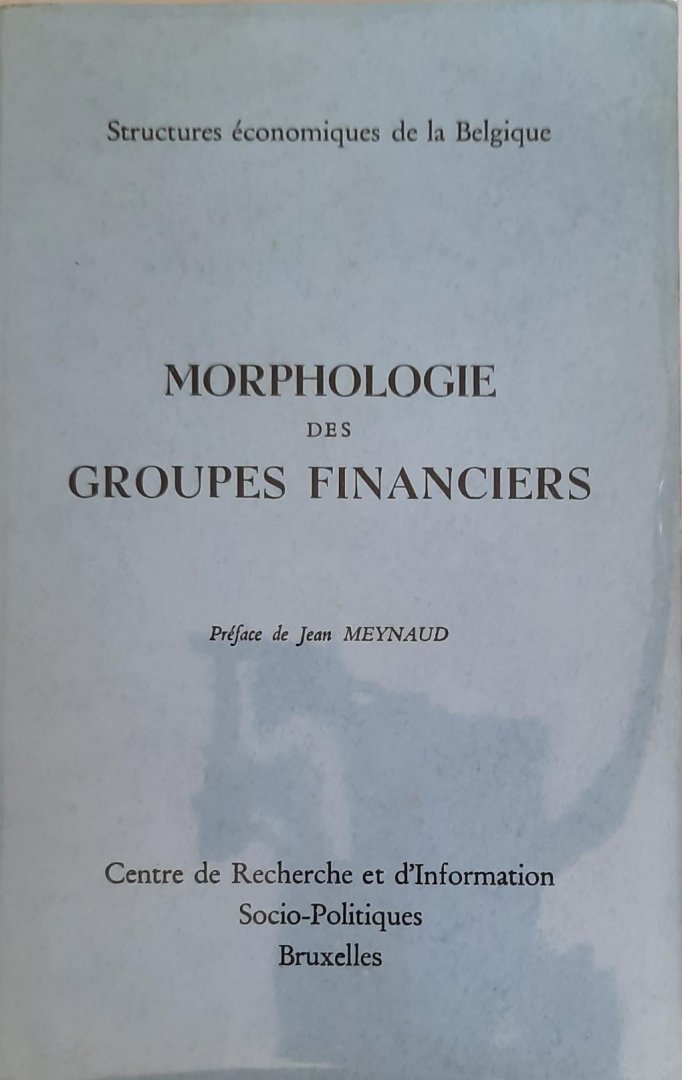 Structures économiques de la Belgique

MORPHOLOGIE
DES
GROUPES FINANCIERS

Préface de Jean MEYNAUD

Centre de Recherche et d'Information
Socio-Politiques
Bruxelles